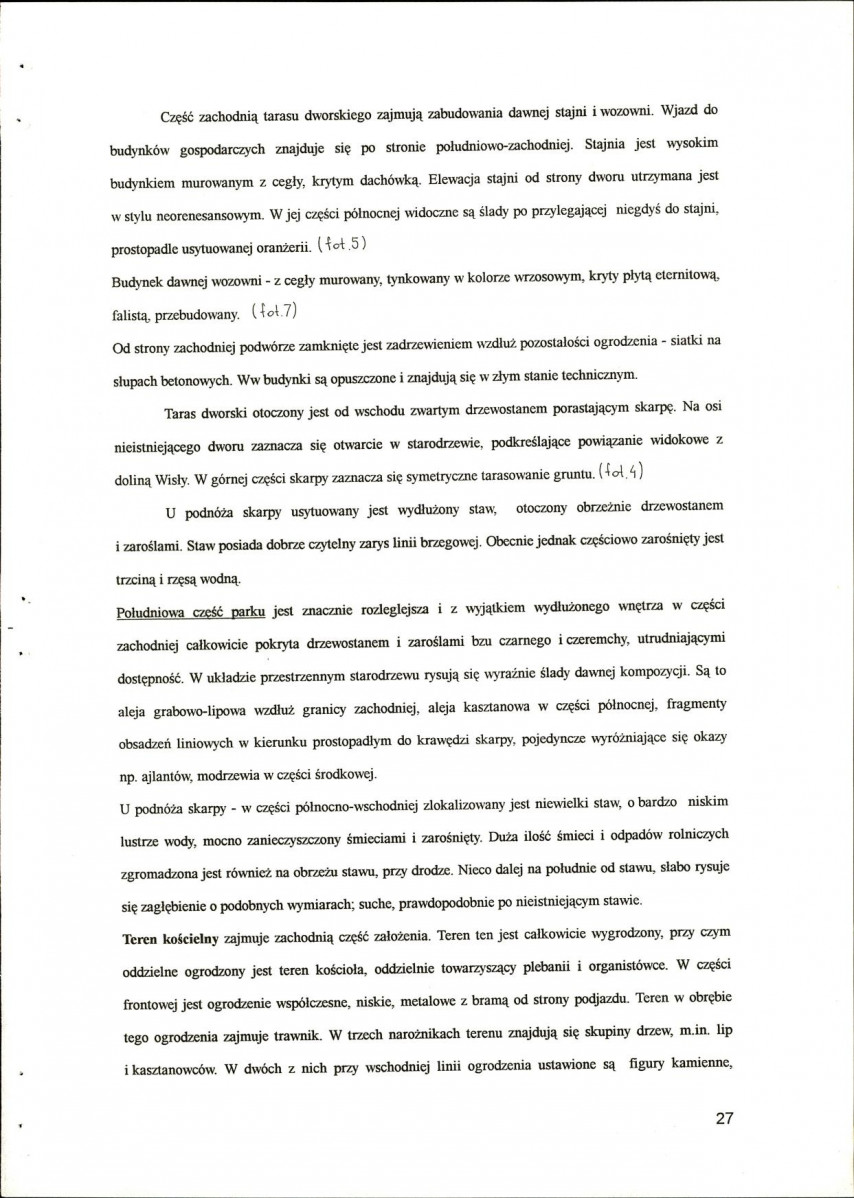 Część zachodnią tarasu dworskiego zajmują zabudowania dawnej stajni i wozowni. Wjazd do budynków gospodarczych znajduje się po stronie południowo-zachodniej. Stajnia jest wysokim budynkiem murowanym z cegły, krytym dachówką. Elewacja stajni od strony dworu utrzymana jest w stylu neorenesansowym. W jej części północnej widoczne są ślady po przylegającej niegdyś do stajni, prostopadle usytuowanej oranżerii. (fot.5)

Budynek dawnej wozowni - z cegły murowany, tynkowany w kolorze wrzosowym, kryty płytą eternitową, falistą, przebudowany. (fot.7)

Od strony zachodniej podwórze zamknięte jest zadrzewieniem wzdłuż pozostałości ogrodzenia - siatki na słupach betonowych. Ww budynki są opuszczone i znajdują się w złym stanie technicznym.

Taras dworski otoczony jest od wschodu zwartym drzewostanem porastającym skarpę. Na osi nieistniejącego dworu zaznacza się otwarcie w starodrzewie, podkreślające powiązanie widokowe z doliną Wisły. W górnej części skarpy zaznacza się symetryczne tarasowanie gruntu. (fot.4)

U podnóża skarpy usytuowany jest wydłużony staw, otoczony obrzeżnie drzewostanem i zaroślami. Staw posiada dobrze czytelny zarys linii brzegowej. Obecnie jednak częściowo zarośnięty jest trzciną i rzęsą wodną.

Południowa część parku jest znacznie rozleglejsza i z wyjątkiem wydłużonego wnętrza w części zachodniej całkowicie pokryta drzewostanem i zaroślami bzu czarnego i czeremchy, utrudniającymi dostępność. W układzie przestrzennym starodrzewu rysują się wyraźnie ślady dawnej kompozycji. Są to aleja grabowo-lipowa wzdłuż granicy zachodniej, aleja kasztanowa w części północnej, fragmenty obsadzeń liniowych w kierunku prostopadłym do krawędzi skarpy, pojedyncze wyróżniające się okazy np. ajlantów, modrzewia w części środkowej.

U podnóża skarpy - w części północno-wschodniej zlokalizowany jest niewielki staw, o bardzo niskim lustrze wody, mocno zanieczyszczony śmieciami i zarośnięty. Duża ilość śmieci i odpadów rolniczych zgromadzona jest również na obrzeżu stawu, przy drodze. Nieco dalej na południe od stawu, słabo rysuje się zagłębienie o podobnych wymiarach; suche, prawdopodobnie po nieistniejącym stawie.

Teren kościelny zajmuje zachodnią część założenia. Teren ten jest całkowicie wygrodzony, przy czym oddzielne ogrodzony jest teren kościoła, oddzielnie towarzyszący plebanii i organistówce. W części frontowej jest ogrodzenie współczesne, niskie, metalowe z bramą od strony podjazdu. Teren w obrębie tego ogrodzenia zajmuje trawnik. W trzech narożnikach terenu znajdują się skupiny drzew, m.in. lip i kasztanowców. W dwóch z nich przy wschodniej linii ogrodzenia ustawione są figury kamienne,

27